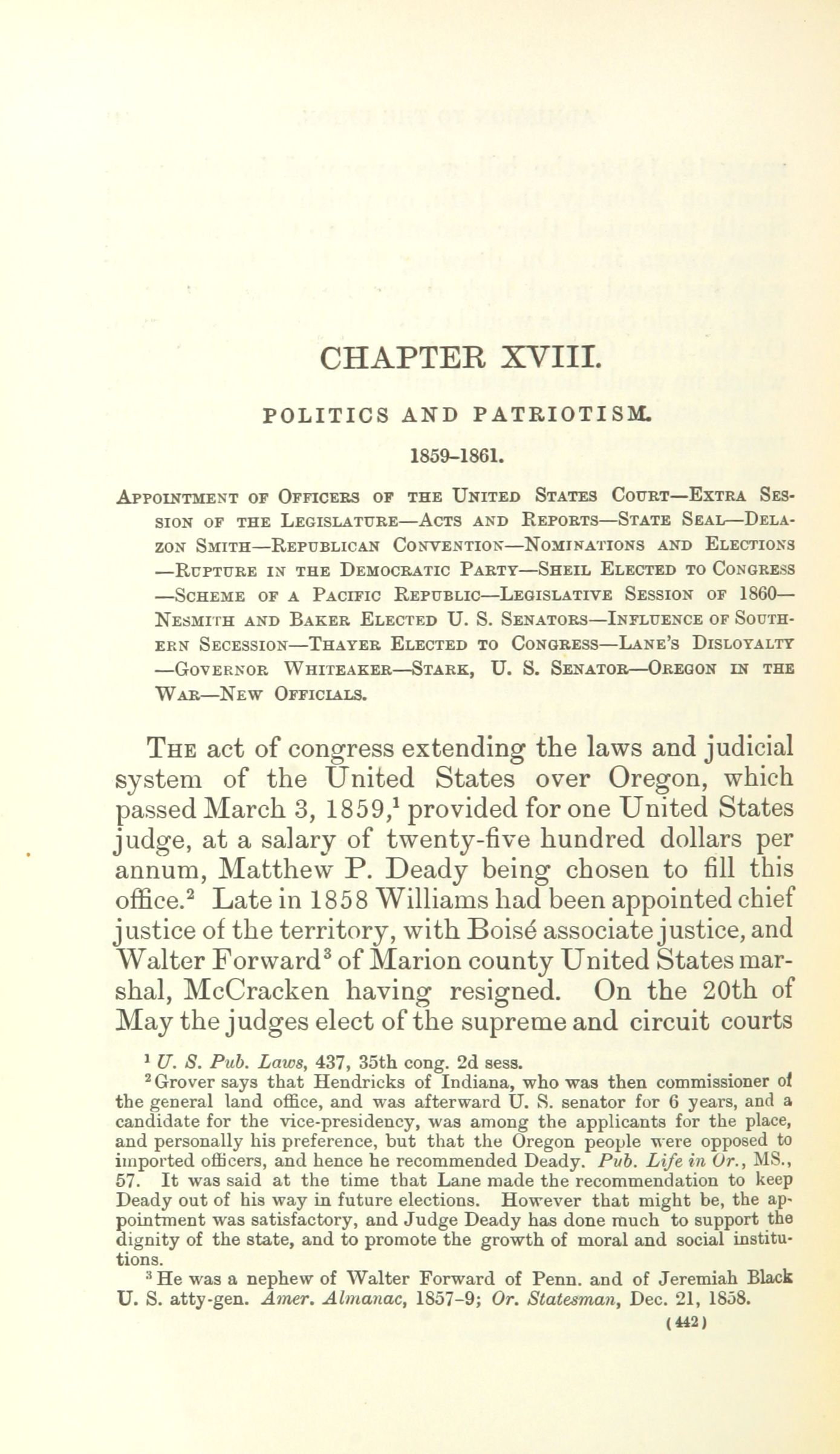 CHAPTER XVIII.

POLITICS AND PATRIOTISM.

1859–1861.

Appointment of Officers of the United States Court—Extra Session of the Legislature—Acts and Reports—State Seal—Delazon Smith—Republican Convention—Nominations and Elections—Rupture in the Democratic Party—Sheil Elected to Congress—Scheme of a Pacific Republic—Legislative Session of 1860—Nesmith and Baker Elected U. S. Senators—Influence of Southern Secession—Thayer Elected to Congress—Lane's Disloyalty—Governor Whiteaker—Stark, U. S. Senator—Oregon in the War—New Officials.

The act of congress extending the laws and judicial system of the United States over Oregon, which passed March 3, 1859,$^1$ provided for one United States judge, at a salary of twenty-five hundred dollars per annum, Matthew P. Deady being chosen to fill this office.$^2$ Late in 1858 Williams had been appointed chief justice of the territory, with Boisé associate justice, and Walter Forward$^3$ of Marion county United States marshal, McCracken having resigned. On the 20th of May the judges elect of the supreme and circuit courts

$^1$ U. S. Pub. Laws, 437, 35th cong. 2d sess.

$^2$ Grover says that Hendricks of Indiana, who was then commissioner of the general land office, and was afterward U. S. senator for 6 years, and a candidate for the vice-presidency, was among the applicants for the place, and personally his preference, but that the Oregon people were opposed to imported officers, and hence he recommended Deady. Pub. Life in Or., MS., 57. It was said at the time that Lane made the recommendation to keep Deady out of his way in future elections. However that might be, the appointment was satisfactory, and Judge Deady has done much to support the dignity of the state, and to promote the growth of moral and social institutions.

$^3$ He was a nephew of Walter Forward of Penn. and of Jeremiah Black U. S. atty-gen. Amer. Almanac, 1857–9; Or. Statesman, Dec. 21, 1858.

(442)